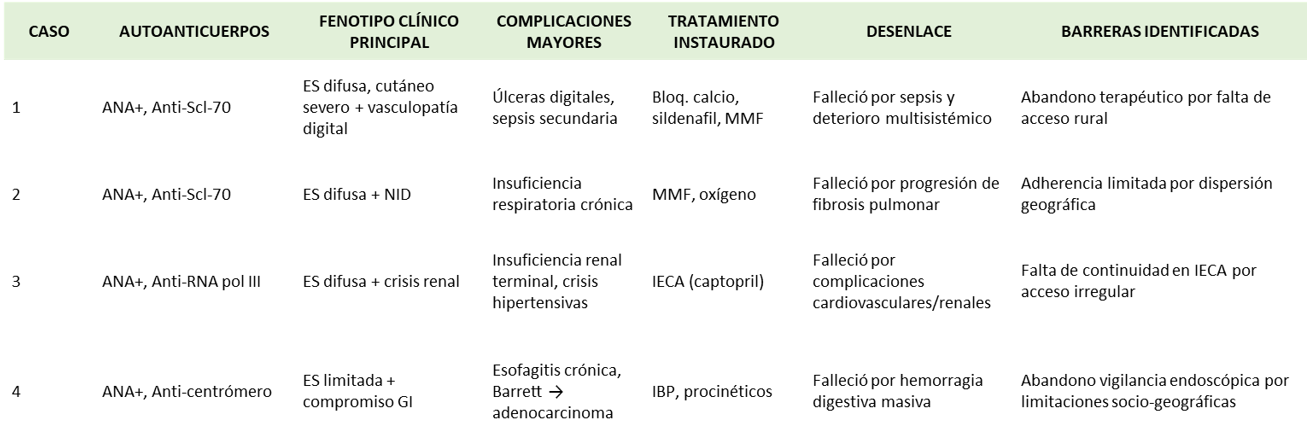 | CASO | AUTOANTICUERPOS | FENOTIPO CLÍNICO PRINCIPAL | COMPLICACIONES MAYORES | TRATAMIENTO INSTAURADO | DESENLACE | BARRERAS IDENTIFICADAS |
|---|---|---|---|---|---|---|
| 1 | ANA+, Anti-Scl-70 | ES difusa, cutáneo severo + vasculopatía digital | Úlceras digitales, sepsis secundaria | Bloq. calcio, sildenafil, MMF | Falleció por sepsis y deterioro multisistémico | Abandono terapéutico por falta de acceso rural |
| 2 | ANA+, Anti-Scl-70 | ES difusa + NID | Insuficiencia respiratoria crónica | MMF, oxígeno | Falleció por progresión de fibrosis pulmonar | Adherencia limitada por dispersión geográfica |
| 3 | ANA+, Anti-RNA pol III | ES difusa + crisis renal | Insuficiencia renal terminal, crisis hipertensivas | IECA (captopril) | Falleció por complicaciones cardiovasculares/renales | Falta de continuidad en IECA por acceso irregular |
| 4 | ANA+, Anti-centrómero | ES limitada + compromiso GI | Esofagitis crónica, Barrett → adenocarcinoma | IBP, procinéticos | Falleció por hemorragia digestiva masiva | Abandono vigilancia endoscópica por limitaciones socio-geográficas |